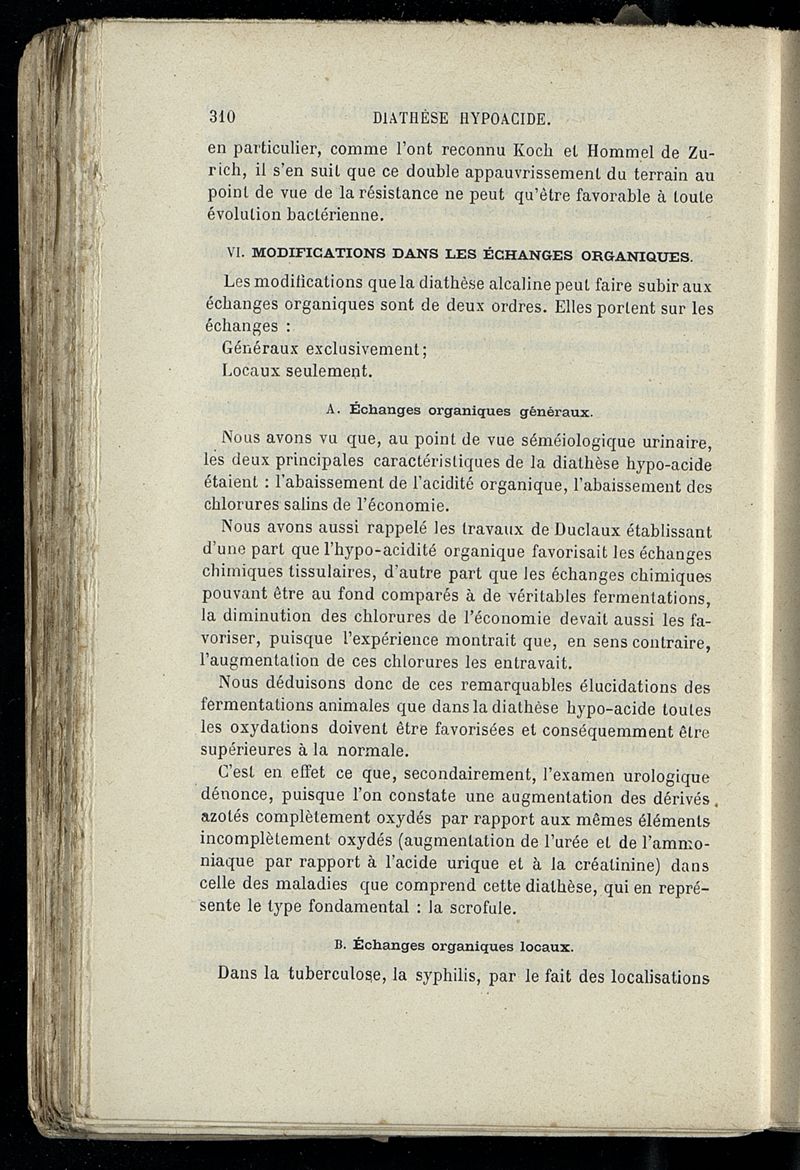 310 DIATHÈSE HYPOACIDE.

en particulier, comme l'ont reconnu Koch et Hommel de Zurich, il s'en suit que ce double appauvrissement du terrain au point de vue de la résistance ne peut qu'être favorable à toute évolution bactérienne.

VI. MODIFICATIONS DANS LES ÉCHANGES ORGANIQUES.

Les modifications que la diathèse alcaline peut faire subir aux échanges organiques sont de deux ordres. Elles portent sur les échanges :

Généraux exclusivement;

Locaux seulement.

A. Échanges organiques généraux.

Nous avons vu que, au point de vue séméiologique urinaire, les deux principales caractéristiques de la diathèse hypo-acide étaient : l'abaissement de l'acidité organique, l'abaissement des chlorures salins de l'économie.

Nous avons aussi rappelé les travaux de Duclaux établissant d'une part que l'hypo-acidité organique favorisait les échanges chimiques tissulaires, d'autre part que les échanges chimiques pouvant être au fond comparés à de véritables fermentations, la diminution des chlorures de l'économie devait aussi les favoriser, puisque l'expérience montrait que, en sens contraire, l'augmentation de ces chlorures les entravait.

Nous déduisons donc de ces remarquables élucidations des fermentations animales que dans la diathèse hypo-acide toutes les oxydations doivent être favorisées et conséquemment être supérieures à la normale.

C'est en effet ce que, secondairement, l'examen urologique dénonce, puisque l'on constate une augmentation des dérivés azotés complètement oxydés par rapport aux mêmes éléments incomplètement oxydés (augmentation de l'urée et de l'ammoniaque par rapport à l'acide urique et à la créatinine) dans celle des maladies que comprend cette diathèse, qui en représente le type fondamental : la scrofule.

B. Échanges organiques locaux.

Dans la tuberculose, la syphilis, par le fait des localisations